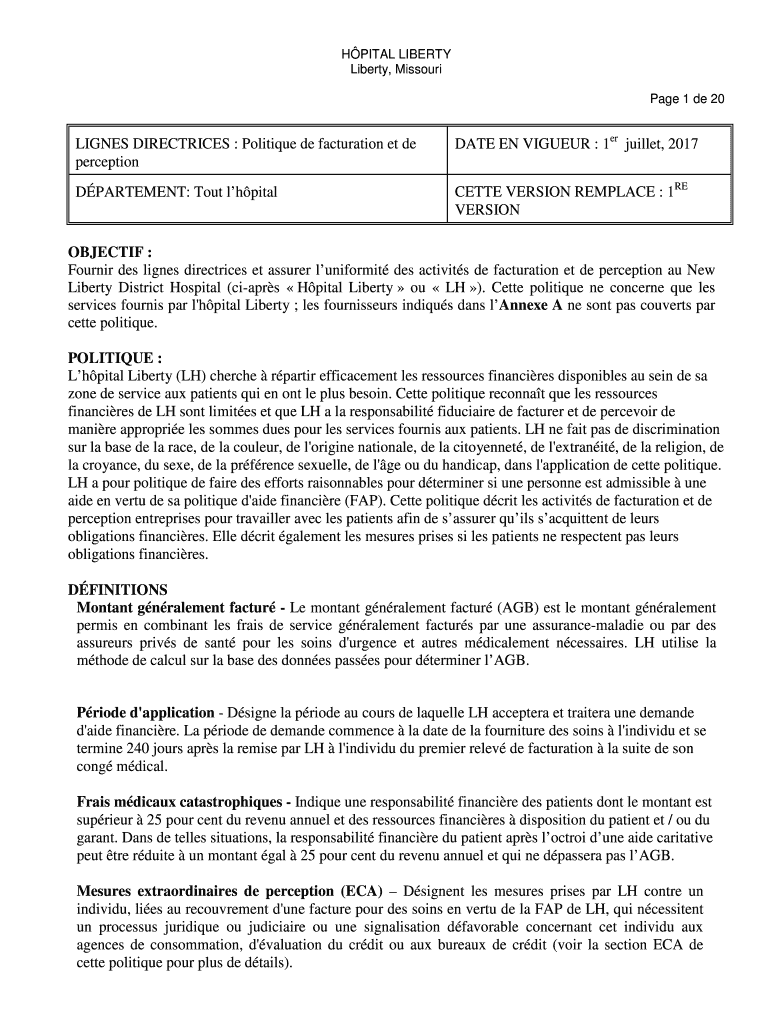 HÔPITAL LIBERTY
Liberty, Missouri

Page 1 de 20

| LIGNES DIRECTRICES : Politique de facturation et de perception | DATE EN VIGUEUR : 1$^{er}$ juillet, 2017 |
|---|---|
| DÉPARTEMENT: Tout l'hôpital | CETTE VERSION REMPLACE : 1$^{RE}$ VERSION |

OBJECTIF :
Fournir des lignes directrices et assurer l'uniformité des activités de facturation et de perception au New Liberty District Hospital (ci-après « Hôpital Liberty » ou « LH »). Cette politique ne concerne que les services fournis par l'hôpital Liberty ; les fournisseurs indiqués dans l'Annexe A ne sont pas couverts par cette politique.

POLITIQUE :
L'hôpital Liberty (LH) cherche à répartir efficacement les ressources financières disponibles au sein de sa zone de service aux patients qui en ont le plus besoin. Cette politique reconnaît que les ressources financières de LH sont limitées et que LH a la responsabilité fiduciaire de facturer et de percevoir de manière appropriée les sommes dues pour les services fournis aux patients. LH ne fait pas de discrimination sur la base de la race, de la couleur, de l'origine nationale, de la citoyenneté, de l'extranéité, de la religion, de la croyance, du sexe, de la préférence sexuelle, de l'âge ou du handicap, dans l'application de cette politique. LH a pour politique de faire des efforts raisonnables pour déterminer si une personne est admissible à une aide en vertu de sa politique d'aide financière (FAP). Cette politique décrit les activités de facturation et de perception entreprises pour travailler avec les patients afin de s'assurer qu'ils s'acquittent de leurs obligations financières. Elle décrit également les mesures prises si les patients ne respectent pas leurs obligations financières.

DÉFINITIONS
Montant généralement facturé - Le montant généralement facturé (AGB) est le montant généralement permis en combinant les frais de service généralement facturés par une assurance-maladie ou par des assureurs privés de santé pour les soins d'urgence et autres médicalement nécessaires. LH utilise la méthode de calcul sur la base des données passées pour déterminer l'AGB.

Période d'application - Désigne la période au cours de laquelle LH acceptera et traitera une demande d'aide financière. La période de demande commence à la date de la fourniture des soins à l'individu et se termine 240 jours après la remise par LH à l'individu du premier relevé de facturation à la suite de son congé médical.

Frais médicaux catastrophiques - Indique une responsabilité financière des patients dont le montant est supérieur à 25 pour cent du revenu annuel et des ressources financières à disposition du patient et / ou du garant. Dans de telles situations, la responsabilité financière du patient après l'octroi d'une aide caritative peut être réduite à un montant égal à 25 pour cent du revenu annuel et qui ne dépassera pas l'AGB.

Mesures extraordinaires de perception (ECA) – Désignent les mesures prises par LH contre un individu, liées au recouvrement d'une facture pour des soins en vertu de la FAP de LH, qui nécessitent un processus juridique ou judiciaire ou une signalisation défavorable concernant cet individu aux agences de consommation, d'évaluation du crédit ou aux bureaux de crédit (voir la section ECA de cette politique pour plus de détails).